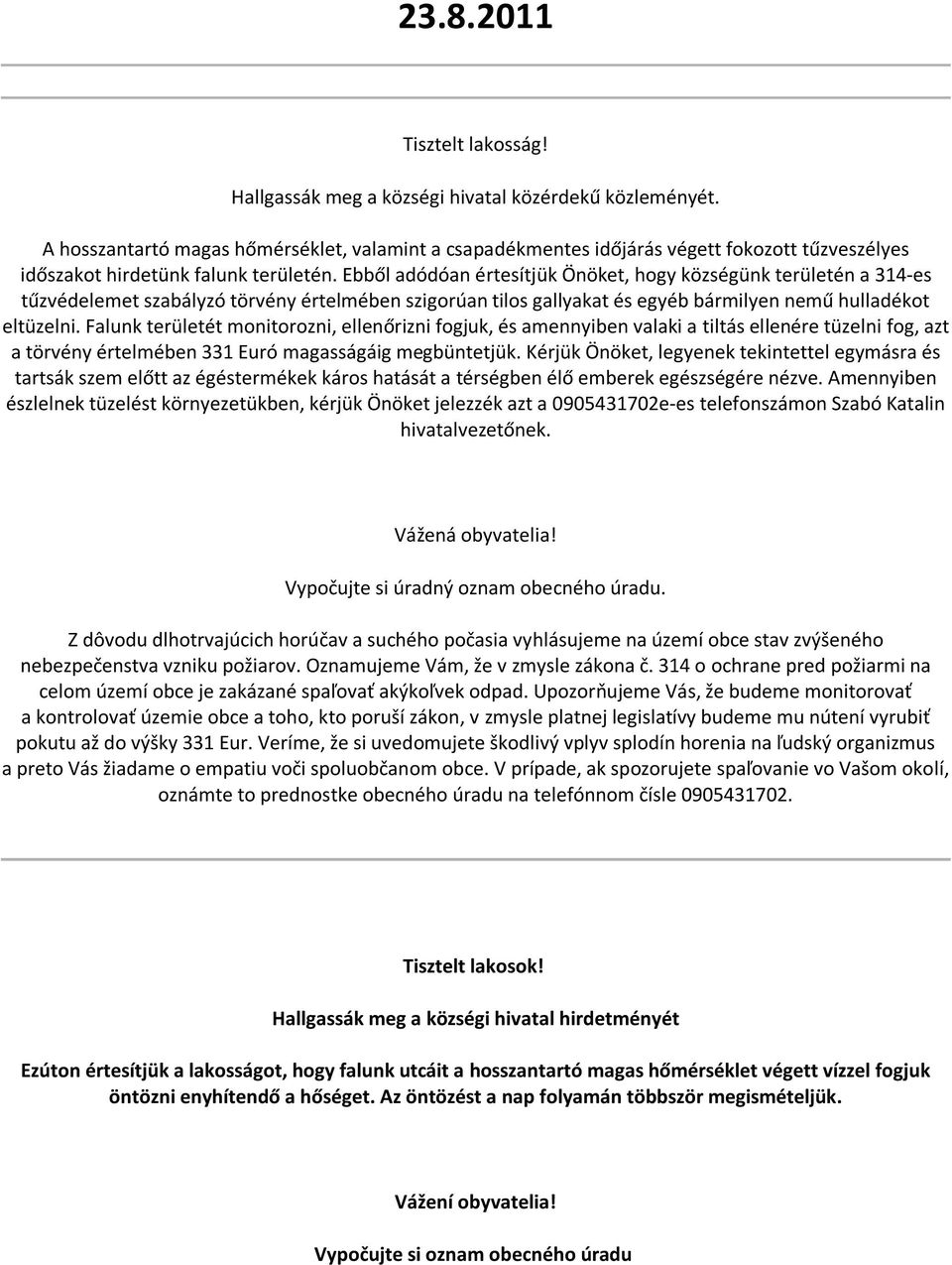 23.8.2011

Tisztelt lakosság!

Hallgassák meg a községi hivatal közérdekű közleményét.

A hosszantartó magas hőmérséklet, valamint a csapadékmentes időjárás végett fokozott tűzveszélyes időszakot hirdetünk falunk területén. Ebből adódóan értesítjük Önöket, hogy községünk területén a 314-es tűzvédelemet szabályzó törvény értelmében szigorúan tilos gallyakat és egyéb bármilyen nemű hulladékot eltüzelni. Falunk területét monitorozni, ellenőrizni fogjuk, és amennyiben valaki a tiltás ellenére tüzelni fog, azt a törvény értelmében 331 Euró magasságáig megbüntetjük. Kérjük Önöket, legyenek tekintettel egymásra és tartsák szem előtt az égéstermékek káros hatását a térségben élő emberek egészségére nézve. Amennyiben észlelnek tüzelést környezetükben, kérjük Önöket jelezzék azt a 0905431702e-es telefonszámon Szabó Katalin hivatalvezetőnek.

Vážená obyvatelia!

Vypočujte si úradný oznam obecného úradu.

Z dôvodu dlhotrvajúcich horúčav a suchého počasia vyhlásujeme na území obce stav zvýšeného nebezpečenstva vzniku požiarov. Oznamujeme Vám, že v zmysle zákona č. 314 o ochrane pred požiarmi na celom území obce je zakázané spaľovať akýkoľvek odpad. Upozorňujeme Vás, že budeme monitorovať a kontrolovať územie obce a toho, kto poruší zákon, v zmysle platnej legislatívy budeme mu nútení vyrubiť pokutu až do výšky 331 Eur. Veríme, že si uvedomujete škodlivý vplyv splodín horenia na ľudský organizmus a preto Vás žiadame o empatiu voči spoluobčanom obce. V prípade, ak spozorujete spaľovanie vo Vašom okolí, oznámte to prednostke obecného úradu na telefónnom čísle 0905431702.

Tisztelt lakosok!

Hallgassák meg a községi hivatal hirdetményét

Ezúton értesítjük a lakosságot, hogy falunk utcáit a hosszantartó magas hőmérséklet végett vízzel fogjuk öntözni enyhítendő a hőséget. Az öntözést a nap folyamán többször megismételjük.

Vážení obyvatelia!

Vypočujte si oznam obecného úradu